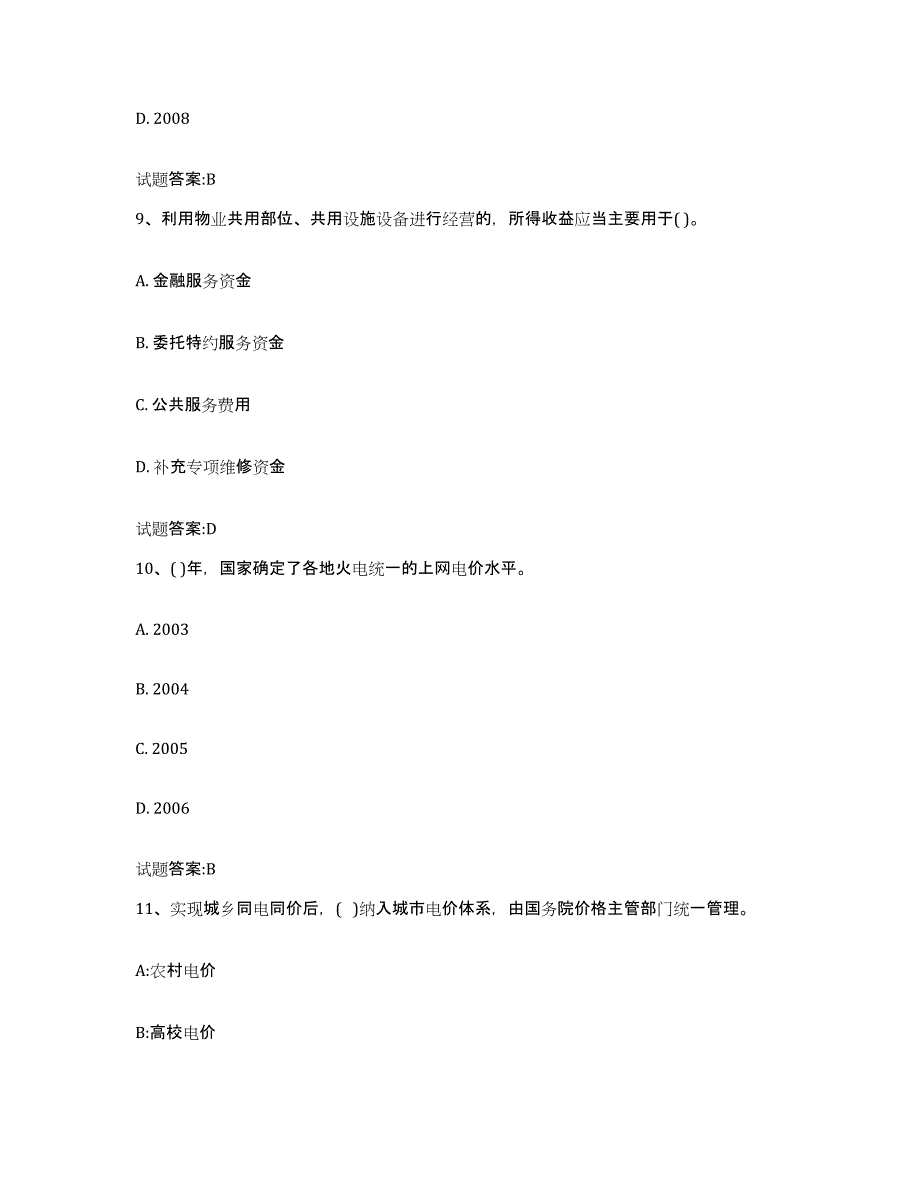 D. 2008

试题答案:B

9、利用物业共用部位、共用设施设备进行经营的，所得收益应当主要用于( )。

A. 金融服务资金

B. 委托特约服务资金

C. 公共服务费用

D. 补充专项维修资金

试题答案:D

10、( )年，国家确定了各地火电统一的上网电价水平。

A. 2003

B. 2004

C. 2005

D. 2006

试题答案:B

11、实现城乡同电同价后，( )纳入城市电价体系，由国务院价格主管部门统一管理。

A:农村电价

B:高校电价